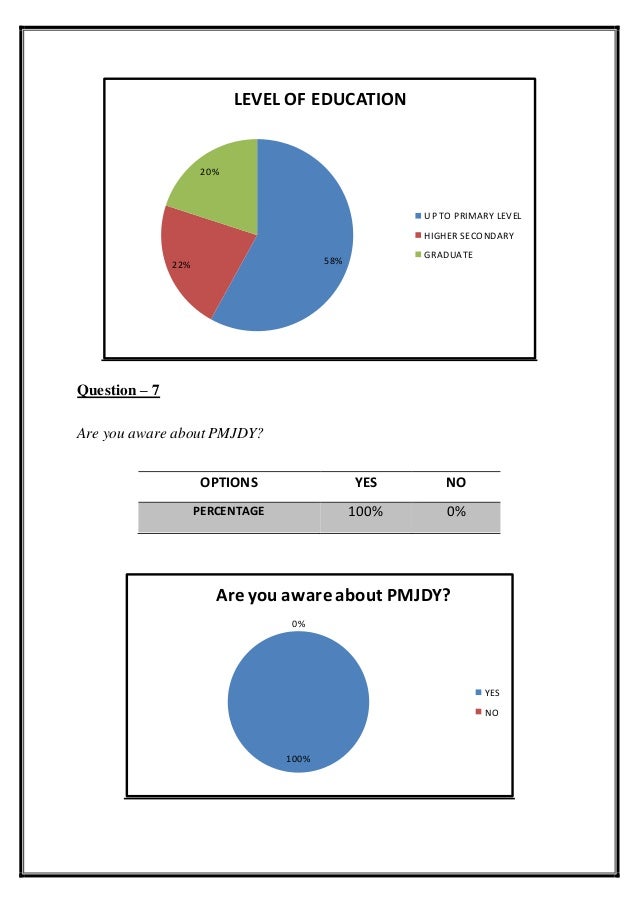 LEVEL OF EDUCATION

20%

22%

58%

UP TO PRIMARY LEVEL
HIGHER SECONDARY
GRADUATE

Question – 7

Are you aware about PMJDY?

| OPTIONS | YES | NO |
|---|---|---|
| PERCENTAGE | 100% | 0% |

Are you aware about PMJDY?

0%

100%

YES
NO